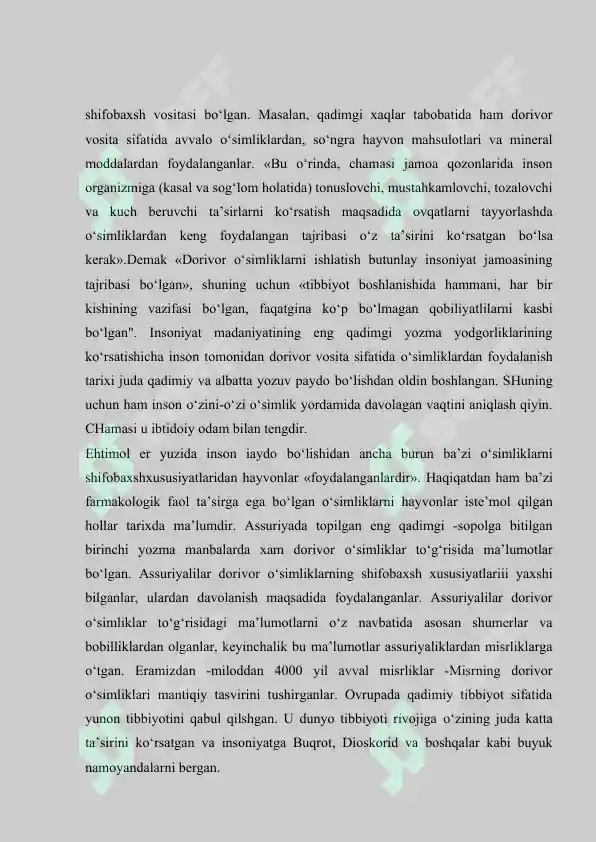 shifobaxsh vositasi bo‘lgan. Masalan, qadimgi xaqlar tabobatida ham dorivor vosita sifatida avvalo o‘simliklardan, so‘ngra hayvon mahsulotlari va mineral moddalardan foydalanganlar. «Bu o‘rinda, chamasi jamoa qozonlarida inson organizmiga (kasal va sog‘lom holatida) tonuslovchi, mustahkamlovchi, tozalovchi va kuch beruvchi ta’sirlarni ko‘rsatish maqsadida ovqatlarni tayyorlashda o‘simliklardan keng foydalangan tajribasi o‘z ta’sirini ko‘rsatgan bo‘lsa kerak».Demak «Dorivor o‘simliklarni ishlatish butunlay insoniyat jamoasining tajribasi bo‘lgan», shuning uchun «tibbiyot boshlanishida hammani, har bir kishining vazifasi bo‘lgan, faqatgina ko‘p bo‘lmagan qobiliyatlilarni kasbi bo‘lgan". Insoniyat madaniyatining eng qadimgi yozma yodgorliklarining ko‘rsatishicha inson tomonidan dorivor vosita sifatida o‘simliklardan foydalanish tarixi juda qadimiy va albatta yozuv paydo bo‘lishdan oldin boshlangan. SHuning uchun ham inson o‘zini-o‘zi o‘simlik yordamida davolagan vaqtini aniqlash qiyin. CHamasi u ibtidoiy odam bilan tengdir.

Ehtimol er yuzida inson iaydo bo‘lishidan ancha burun ba’zi o‘simliklarni shifobaxshxususiyatlaridan hayvonlar «foydalanganlardir». Haqiqatdan ham ba’zi farmakologik faol ta’sirga ega bo‘lgan o‘simliklarni hayvonlar iste’mol qilgan hollar tarixda ma’lumdir. Assuriyada topilgan eng qadimgi -sopolga bitilgan birinchi yozma manbalarda xam dorivor o‘simliklar to‘g‘risida ma’lumotlar bo‘lgan. Assuriyalilar dorivor o‘simliklarning shifobaxsh xususiyatlariii yaxshi bilganlar, ulardan davolanish maqsadida foydalanganlar. Assuriyalilar dorivor o‘simliklar to‘g‘risidagi ma’lumotlarni o‘z navbatida asosan shumerlar va bobilliklardan olganlar, keyinchalik bu ma’lumotlar assuriyaliklardan misrliklarga o‘tgan. Eramizdan -miloddan 4000 yil avval misrliklar -Misrning dorivor o‘simliklari mantiqiy tasvirini tushirganlar. Ovrupada qadimiy tibbiyot sifatida yunon tibbiyotini qabul qilshgan. U dunyo tibbiyoti rivojiga o‘zining juda katta ta’sirini ko‘rsatgan va insoniyatga Buqrot, Dioskorid va boshqalar kabi buyuk namoyandalarni bergan.